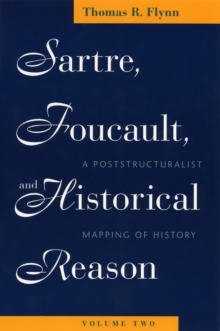 Thomas R. Flynn

Sartre, Foucault, and Historical Reason

A POSTSTRUCTURALIST MAPPING OF HISTORY

VOLUME TWO